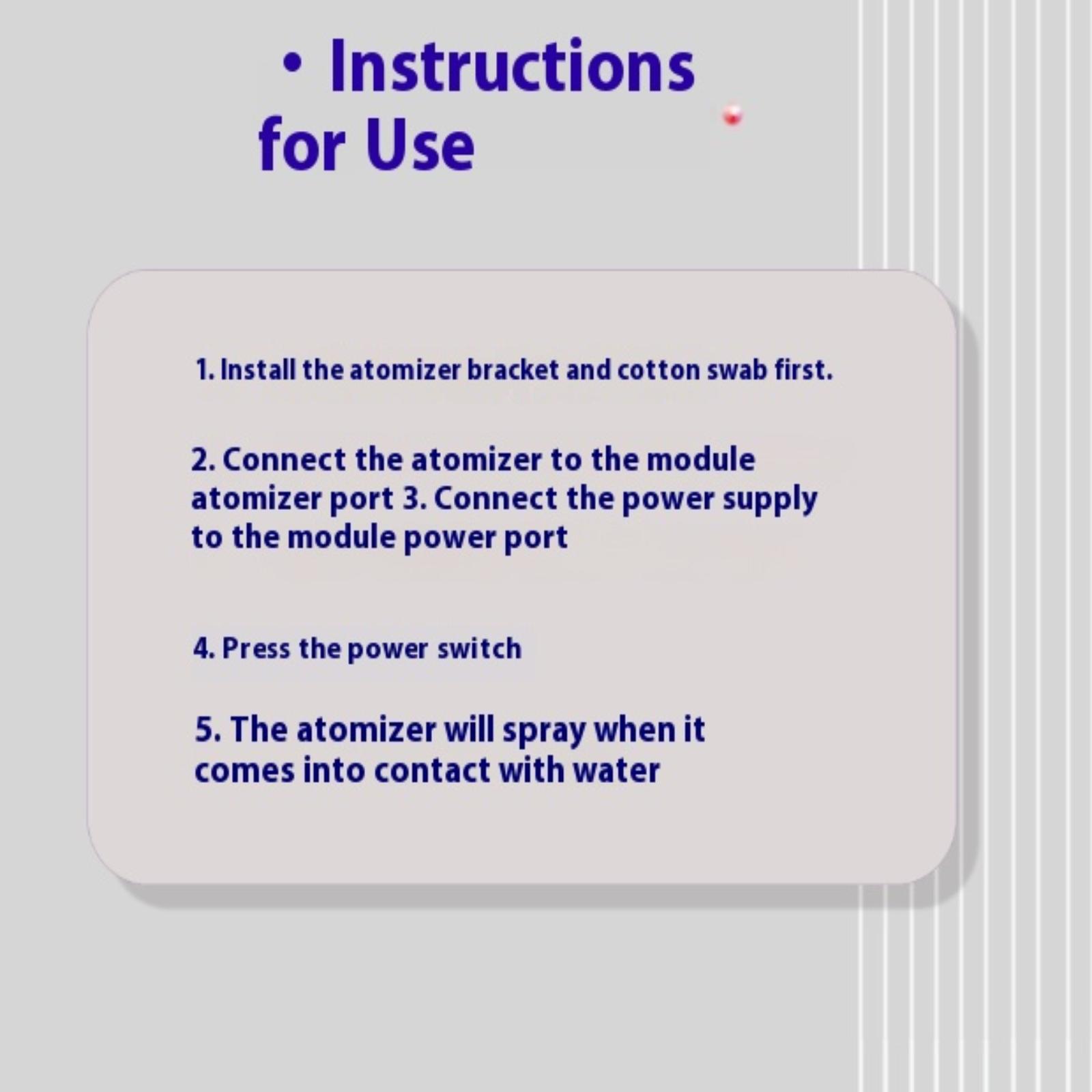 • Instructions for Use

1. Install the atomizer bracket and cotton swab first.

2. Connect the atomizer to the module atomizer port 3. Connect the power supply to the module power port

4. Press the power switch

5. The atomizer will spray when it comes into contact with water